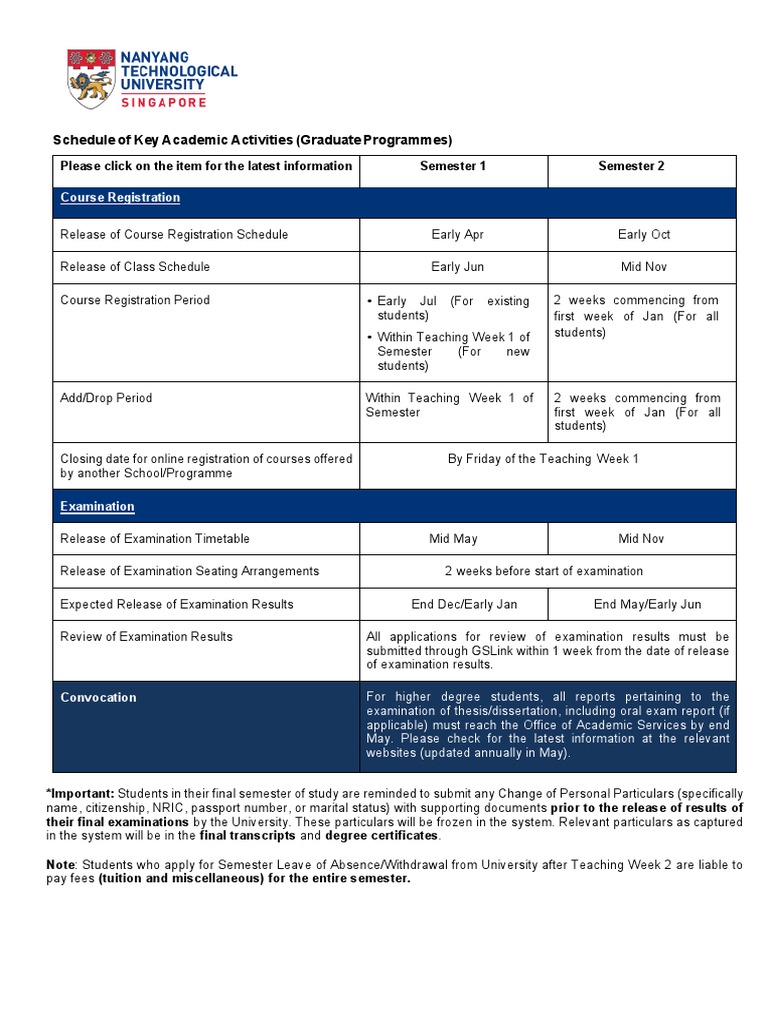 NANYANG TECHNOLOGICAL UNIVERSITY SINGAPORE

Schedule of Key Academic Activities (Graduate Programmes)

| Please click on the item for the latest information | Semester 1 | Semester 2 |
|---|---|---|
| Course Registration | | |
| Release of Course Registration Schedule | Early Apr | Early Oct |
| Release of Class Schedule | Early Jun | Mid Nov |
| Course Registration Period | • Early Jul (For existing students) • Within Teaching Week 1 of Semester (For new students) | 2 weeks commencing from first week of Jan (For all students) |
| Add/Drop Period | Within Teaching Week 1 of Semester | 2 weeks commencing from first week of Jan (For all students) |
| Closing date for online registration of courses offered by another School/Programme | By Friday of the Teaching Week 1 | |
| Examination | | |
| Release of Examination Timetable | Mid May | Mid Nov |
| Release of Examination Seating Arrangements | 2 weeks before start of examination | |
| Expected Release of Examination Results | End Dec/Early Jan | End May/Early Jun |
| Review of Examination Results | All applications for review of examination results must be submitted through GSLink within 1 week from the date of release of examination results. | |
| Convocation | For higher degree students, all reports pertaining to the examination of thesis/dissertation, including oral exam report (if applicable) must reach the Office of Academic Services by end May. Please check for the latest information at the relevant websites (updated annually in May). | |

*Important: Students in their final semester of study are reminded to submit any Change of Personal Particulars (specifically name, citizenship, NRIC, passport number, or marital status) with supporting documents prior to the release of results of their final examinations by the University. These particulars will be frozen in the system. Relevant particulars as captured in the system will be in the final transcripts and degree certificates.

Note: Students who apply for Semester Leave of Absence/Withdrawal from University after Teaching Week 2 are liable to pay fees (tuition and miscellaneous) for the entire semester.